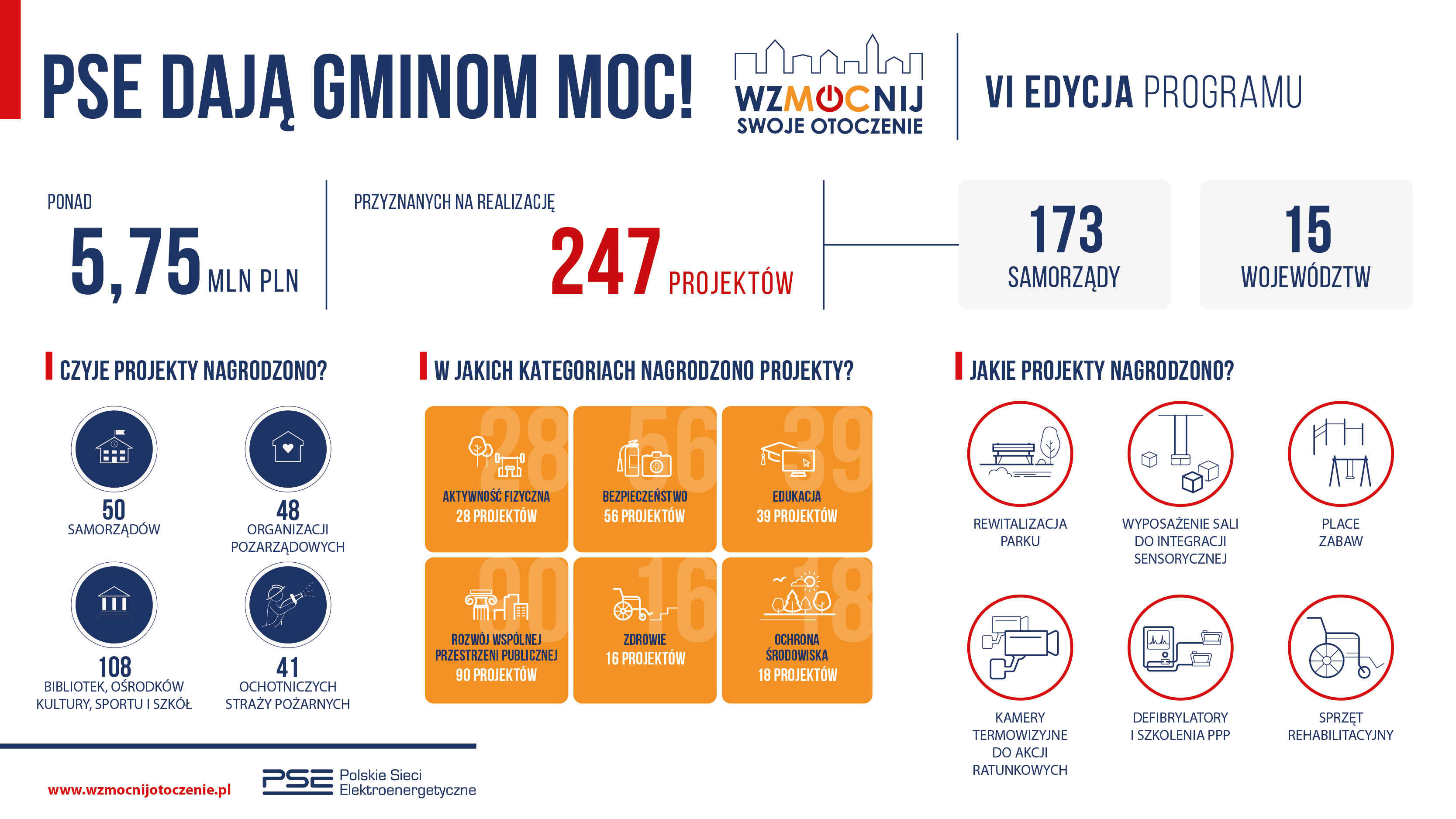 PSE DAJĄ GMINOM MOC!

WZMOCNIJ SWOJE OTOCZENIE

VI EDYCJA PROGRAMU

PONAD 5,75 MLN PLN

PRZYZNANYCH NA REALIZACJĘ 247 PROJEKTÓW

173 SAMORZĄDY

15 WOJEWÓDZTW

CZYJE PROJEKTY NAGRODZONO?

50 SAMORZĄDÓW

48 ORGANIZACJI POZARZĄDOWYCH

108 BIBLIOTEK, OŚRODKÓW KULTURY, SPORTU I SZKÓŁ

41 OCHOTNICZYCH STRAŻY POŻARNYCH

W JAKICH KATEGORIACH NAGRODZONO PROJEKTY?

28
AKTYWNOŚĆ FIZYCZNA
28 PROJEKTÓW

56
BEZPIECZEŃSTWO
56 PROJEKTÓW

39
EDUKACJA
39 PROJEKTÓW

90
ROZWÓJ WSPÓLNEJ PRZESTRZENI PUBLICZNEJ
90 PROJEKTÓW

16
ZDROWIE
16 PROJEKTÓW

18
OCHRONA ŚRODOWISKA
18 PROJEKTÓW

JAKIE PROJEKTY NAGRODZONO?

REWITALIZACJA PARKU

WYPOSAŻENIE SALI DO INTEGRACJI SENSORYCZNEJ

PLACE ZABAW

KAMERY TERMOWIZYJNE DO AKCJI RATUNKOWYCH

DEFIBRYLATORY I SZKOLENIA PPP

SPRZĘT REHABILITACYJNY

www.wzmocnijotoczenie.pl

PSE Polskie Sieci Elektroenergetyczne